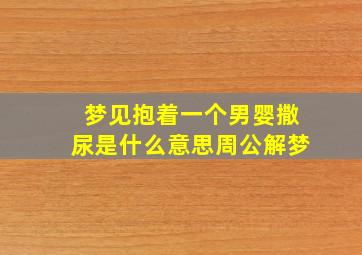 梦见抱着一个男婴撒尿是什么意思周公解梦